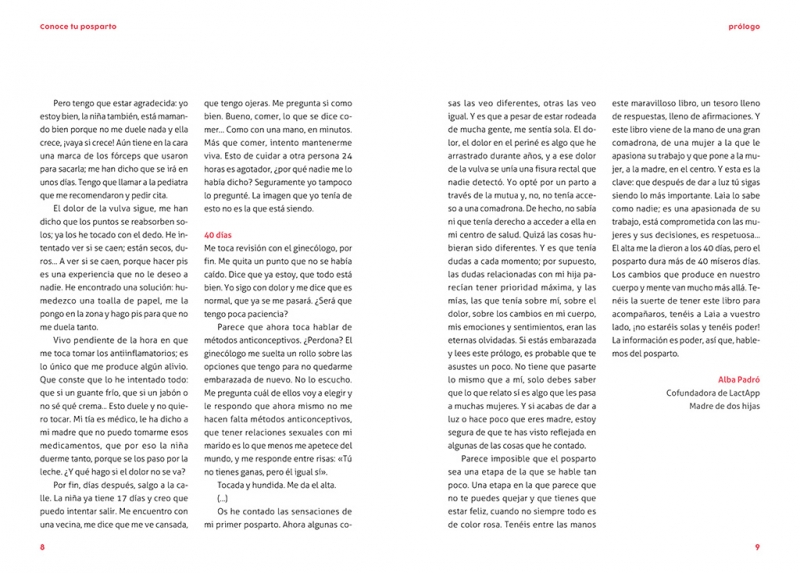 Conoce tu posparto

prólogo

Pero tengo que estar agradecida: yo estoy bien, la niña también, está mamando bien porque no me duele nada y ella crece, ¡vaya si crece! Aún tiene en la cara una marca de los fórceps que usaron para sacarla; me han dicho que se irá en unos días. Tengo que llamar a la pediatra que me recomendaron y pedir cita.

El dolor de la vulva sigue, me han dicho que los puntos se reabsorben solos; ya los he tocado con el dedo. He intentado ver si se caen; están secos, duros... A ver si se caen, porque hacer pis es una experiencia que no le deseo a nadie. He encontrado una solución: humedezco una toalla de papel, me la pongo en la zona y hago pis para que no me duela tanto.

Vivo pendiente de la hora en que me toca tomar los antiinflamatorios; es lo único que me produce algún alivio. Que conste que lo he intentado todo: que si un guante frío, que si un jabón o no sé qué crema... Esto duele y no quiero tocar. Mi tía es médico, le ha dicho a mi madre que no puedo tomarme esos medicamentos, que por eso la niña duerme tanto, porque se los paso por la leche. ¿Y qué hago si el dolor no se va?

Por fin, días después, salgo a la calle. La niña ya tiene 17 días y creo que puedo intentar salir. Me encuentro con una vecina, me dice que me ve cansada, que tengo ojeras. Me pregunta si como bien. Bueno, comer, lo que se dice comer... Como con una mano, en minutos. Más que comer, intento mantenerme viva. Esto de cuidar a otra persona 24 horas es agotador, ¿por qué nadie me lo había dicho? Seguramente yo tampoco lo pregunté. La imagen que yo tenía de esto no es la que está siendo.

40 días

Me toca revisión con el ginecólogo, por fin. Me quita un punto que no se había caído. Dice que ya estoy, que todo está bien. Yo sigo con dolor y me dice que es normal, que ya se me pasará. ¿Será que tengo poca paciencia?

Parece que ahora toca hablar de métodos anticonceptivos. ¿Perdona? El ginecólogo me suelta un rollo sobre las opciones que tengo para no quedarme embarazada de nuevo. No lo escucho. Me pregunta cuál de ellos voy a elegir y le respondo que ahora mismo no me hacen falta métodos anticonceptivos, que tener relaciones sexuales con mi marido es lo que menos me apetece del mundo, y me responde entre risas: «Tú no tienes ganas, pero él igual sí».

Tocada y hundida. Me da el alta.

(...)

Os he contado las sensaciones de mi primer posparto. Ahora algunas cosas las veo diferentes, otras las veo igual. Y es que a pesar de estar rodeada de mucha gente, me sentía sola. El dolor, el dolor en el periné es algo que he arrastrado durante años, y a ese dolor de la vulva se unía una fisura rectal que nadie detectó. Yo opté por un parto a través de la mutua y, no, no tenía acceso a una comadrona. De hecho, no sabía ni que tenía derecho a acceder a ella en mi centro de salud. Quizá las cosas hubieran sido diferentes. Y es que tenía dudas a cada momento; por supuesto, las dudas relacionadas con mi hija parecían tener prioridad máxima, y las mías, las que tenía sobre mí, sobre el dolor, sobre los cambios en mi cuerpo, mis emociones y sentimientos, eran las eternas olvidadas. Si estás embarazada y lees este prólogo, es probable que te asustes un poco. No tiene que pasarte lo mismo que a mí, solo debes saber que lo que relato sí es algo que les pasa a muchas mujeres. Y si acabas de dar a luz o hace poco que eres madre, estoy segura de que te has visto reflejada en algunas de las cosas que he contado.

Parece imposible que el posparto sea una etapa de la que se hable tan poco. Una etapa en la que parece que no te puedes quejar y que tienes que estar feliz, cuando no siempre todo es de color rosa. Tenéis entre las manos este maravilloso libro, un tesoro lleno de respuestas, lleno de afirmaciones. Y este libro viene de la mano de una gran comadrona, de una mujer a la que le apasiona su trabajo y que pone a la mujer, a la madre, en el centro. Y esta es la clave: que después de dar a luz tú sigas siendo lo más importante. Laia lo sabe como nadie; es una apasionada de su trabajo, está comprometida con las mujeres y sus decisiones, es respetuosa... El alta me la dieron a los 40 días, pero el posparto dura más de 40 míseros días. Los cambios que produce en nuestro cuerpo y mente van mucho más allá. Tenéis la suerte de tener este libro para acompañaros, tenéis a Laia a vuestro lado, ¡no estaréis solas y tenéis poder! La información es poder, así que, hablemos del posparto.

Alba Padró
Cofundadora de LactApp
Madre de dos hijas

8

9